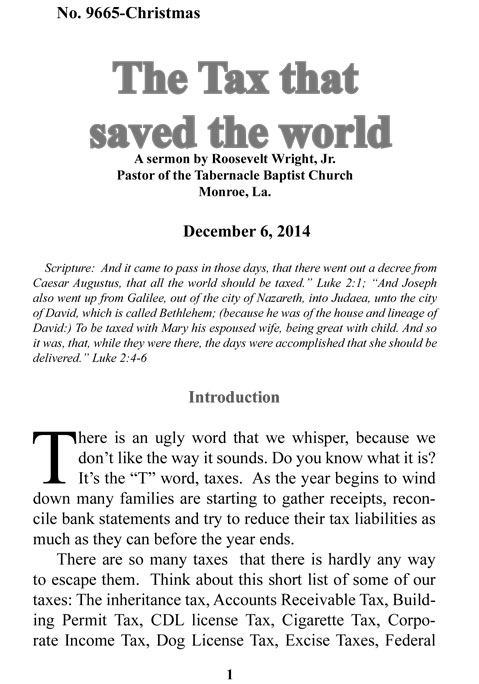 No. 9665-Christmas

The Tax that saved the world

A sermon by Roosevelt Wright, Jr.
Pastor of the Tabernacle Baptist Church
Monroe, La.

December 6, 2014

Scripture: And it came to pass in those days, that there went out a decree from Caesar Augustus, that all the world should be taxed." Luke 2:1; "And Joseph also went up from Galilee, out of the city of Nazareth, into Judaea, unto the city of David, which is called Bethlehem; (because he was of the house and lineage of David:) To be taxed with Mary his espoused wife, being great with child. And so it was, that, while they were there, the days were accomplished that she should be delivered." Luke 2:4-6

Introduction

There is an ugly word that we whisper, because we don't like the way it sounds. Do you know what it is? It's the "T" word, taxes. As the year begins to wind down many families are starting to gather receipts, reconcile bank statements and try to reduce their tax liabilities as much as they can before the year ends.

There are so many taxes that there is hardly any way to escape them. Think about this short list of some of our taxes: The inheritance tax, Accounts Receivable Tax, Building Permit Tax, CDL license Tax, Cigarette Tax, Corporate Income Tax, Dog License Tax, Excise Taxes, Federal

1